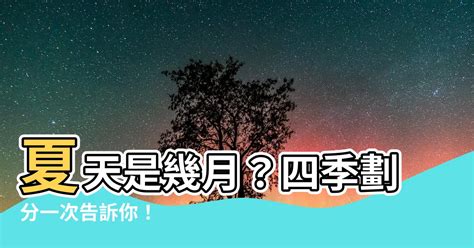 夏天是幾月？四季劃分一次告訴你！